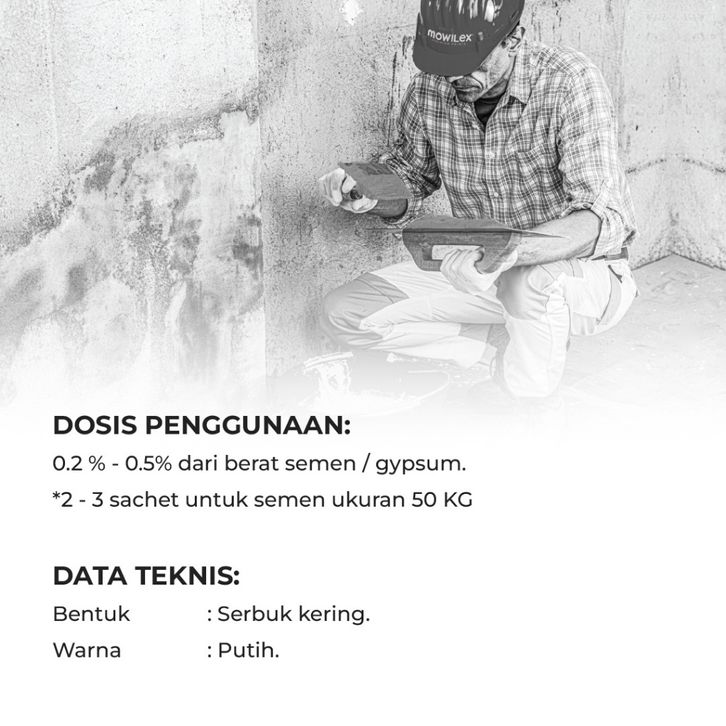 mowilex

DOSIS PENGGUNAAN:

0.2 % - 0.5% dari berat semen / gypsum.

*2 - 3 sachet untuk semen ukuran 50 KG

DATA TEKNIS:

Bentuk : Serbuk kering.

Warna : Putih.